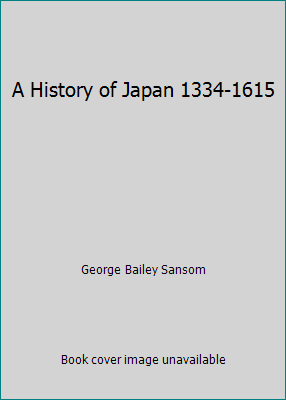 A History of Japan 1334-1615

George Bailey Sansom

Book cover image unavailable